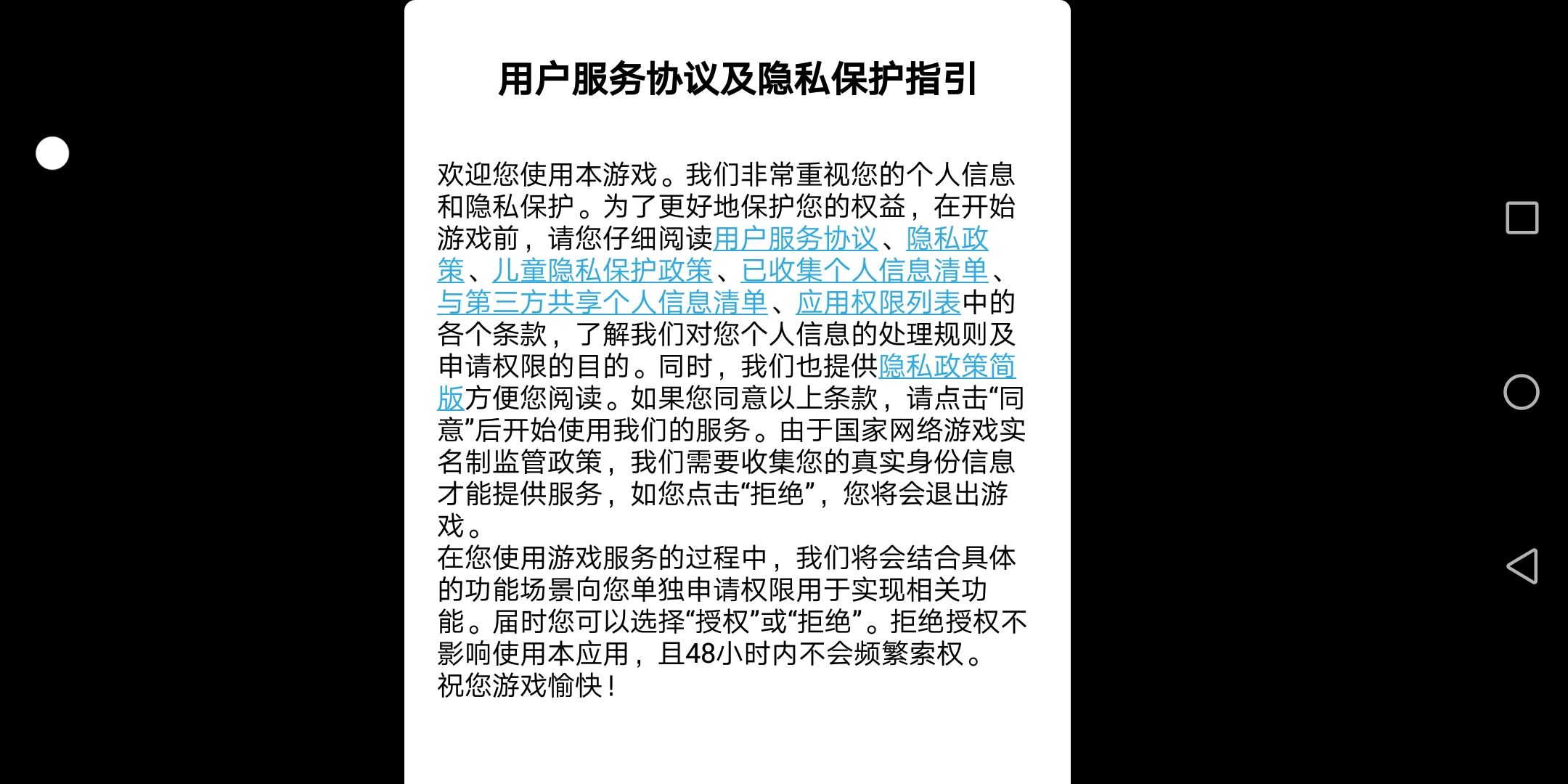 用户服务协议及隐私保护指引

欢迎您使用本游戏。我们非常重视您的个人信息和隐私保护。为了更好地保护您的权益，在开始游戏前，请您仔细阅读用户服务协议、隐私政策、儿童隐私保护政策、已收集个人信息清单、与第三方共享个人信息清单、应用权限列表中的各个条款，了解我们对您个人信息的处理规则及申请权限的目的。同时，我们也提供隐私政策简版方便您阅读。如果您同意以上条款，请点击“同意”后开始使用我们的服务。由于国家网络游戏实名制监管政策，我们需要收集您的真实身份信息才能提供服务，如您点击“拒绝”，您将会退出游戏。
在您使用游戏服务的过程中，我们将会结合具体的功能场景向您单独申请权限用于实现相关功能。届时您可以选择“授权”或“拒绝”。拒绝授权不影响使用本应用，且48小时内不会频繁索权。
祝您游戏愉快！